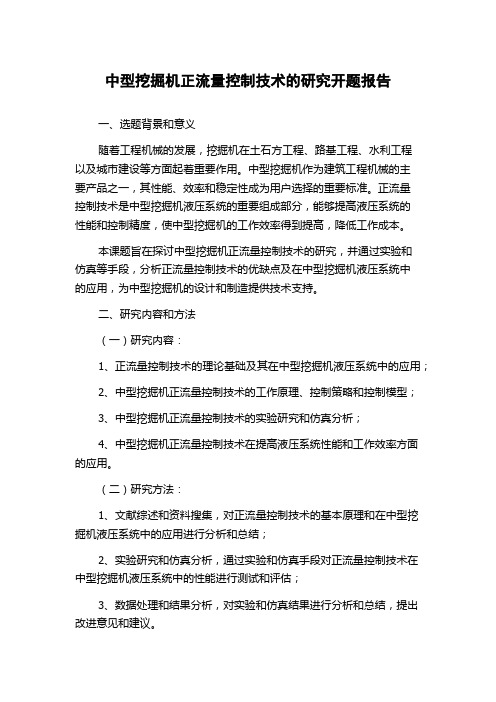 中型挖掘机正流量控制技术的研究开题报告

一、选题背景和意义

随着工程机械的发展，挖掘机在土石方工程、路基工程、水利工程以及城市建设等方面起着重要作用。中型挖掘机作为建筑工程机械的主要产品之一，其性能、效率和稳定性成为用户选择的重要标准。正流量控制技术是中型挖掘机液压系统的重要组成部分，能够提高液压系统的性能和控制精度，使中型挖掘机的工作效率得到提高，降低工作成本。

本课题旨在探讨中型挖掘机正流量控制技术的研究，并通过实验和仿真等手段，分析正流量控制技术的优缺点及在中型挖掘机液压系统中的应用，为中型挖掘机的设计和制造提供技术支持。

二、研究内容和方法

（一）研究内容：

1、正流量控制技术的理论基础及其在中型挖掘机液压系统中的应用；

2、中型挖掘机正流量控制技术的工作原理、控制策略和控制模型；

3、中型挖掘机正流量控制技术的实验研究和仿真分析；

4、中型挖掘机正流量控制技术在提高液压系统性能和工作效率方面的应用。

（二）研究方法：

1、文献综述和资料搜集，对正流量控制技术的基本原理和在中型挖掘机液压系统中的应用进行分析和总结；

2、实验研究和仿真分析，通过实验和仿真手段对正流量控制技术在中型挖掘机液压系统中的性能进行测试和评估；

3、数据处理和结果分析，对实验和仿真结果进行分析和总结，提出改进意见和建议。